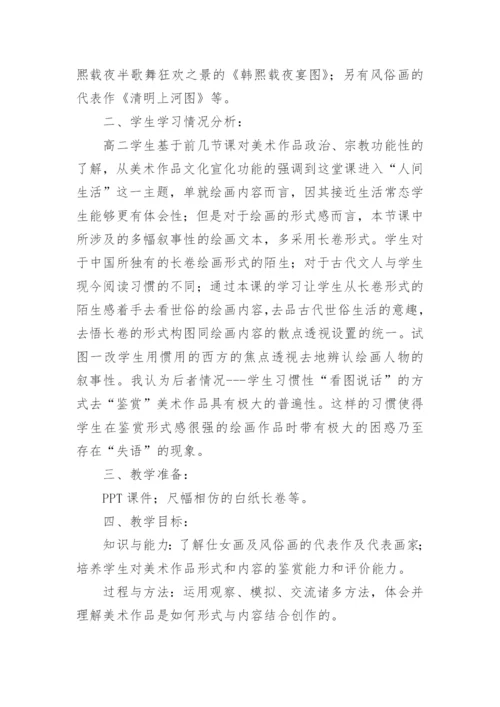 熙载夜半歌舞狂欢之景的《韩熙载夜宴图》；另有风俗画的代表作《清明上河图》等。

二、学生学习情况分析：

高二学生基于前几节课对美术作品政治、宗教功能性的了解，从美术作品文化宣化功能的强调到这堂课进入“人间生活”这一主题，单就绘画内容而言，因其接近生活常态学生能够更有体会性；但是对于绘画的形式感而言，本节课中所涉及的多幅叙事性的绘画文本，多采用长卷形式。学生对于中国所独有的长卷绘画形式的陌生；对于古代文人与学生现今阅读习惯的不同；通过本课的学习让学生从长卷形式的陌生感着手去看世俗的绘画内容，去品古代世俗生活的意趣，去悟长卷的形式构图同绘画内容的散点透视设置的统一。试图一改学生用惯用的西方的焦点透视去地辨认绘画人物的叙事性。我认为后者情况---学生习惯性“看图说话”的方式去“鉴赏”美术作品具有极大的普遍性。这样的习惯使得学生在鉴赏形式感很强的绘画作品时带有极大的困惑乃至存在“失语”的现象。

三、教学准备：

PPT 课件；尺幅相仿的白纸长卷等。

四、教学目标：

知识与能力：了解仕女画及风俗画的代表作及代表画家；培养学生对美术作品形式和内容的鉴赏能力和评价能力。

过程与方法：运用观察、模拟、交流诸多方法，体会并理解美术作品是如何形式与内容结合创作的。